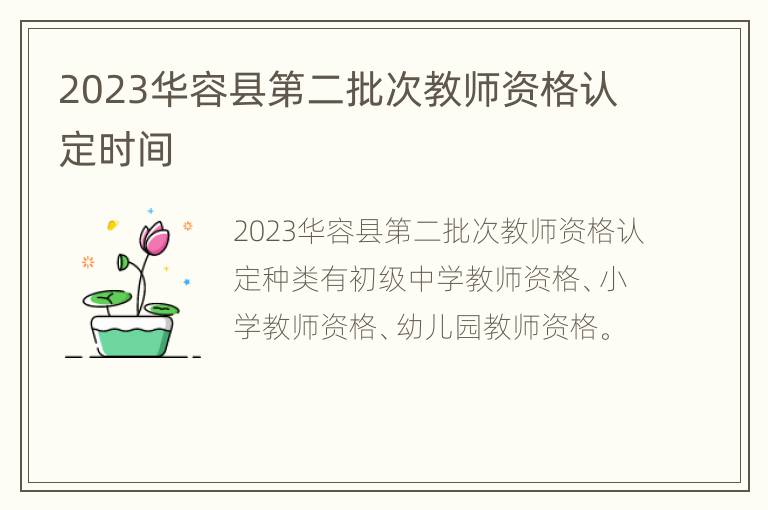 2023华容县第二批次教师资格认定时间

2023华容县第二批次教师资格认定种类有初级中学教师资格、小学教师资格、幼儿园教师资格。